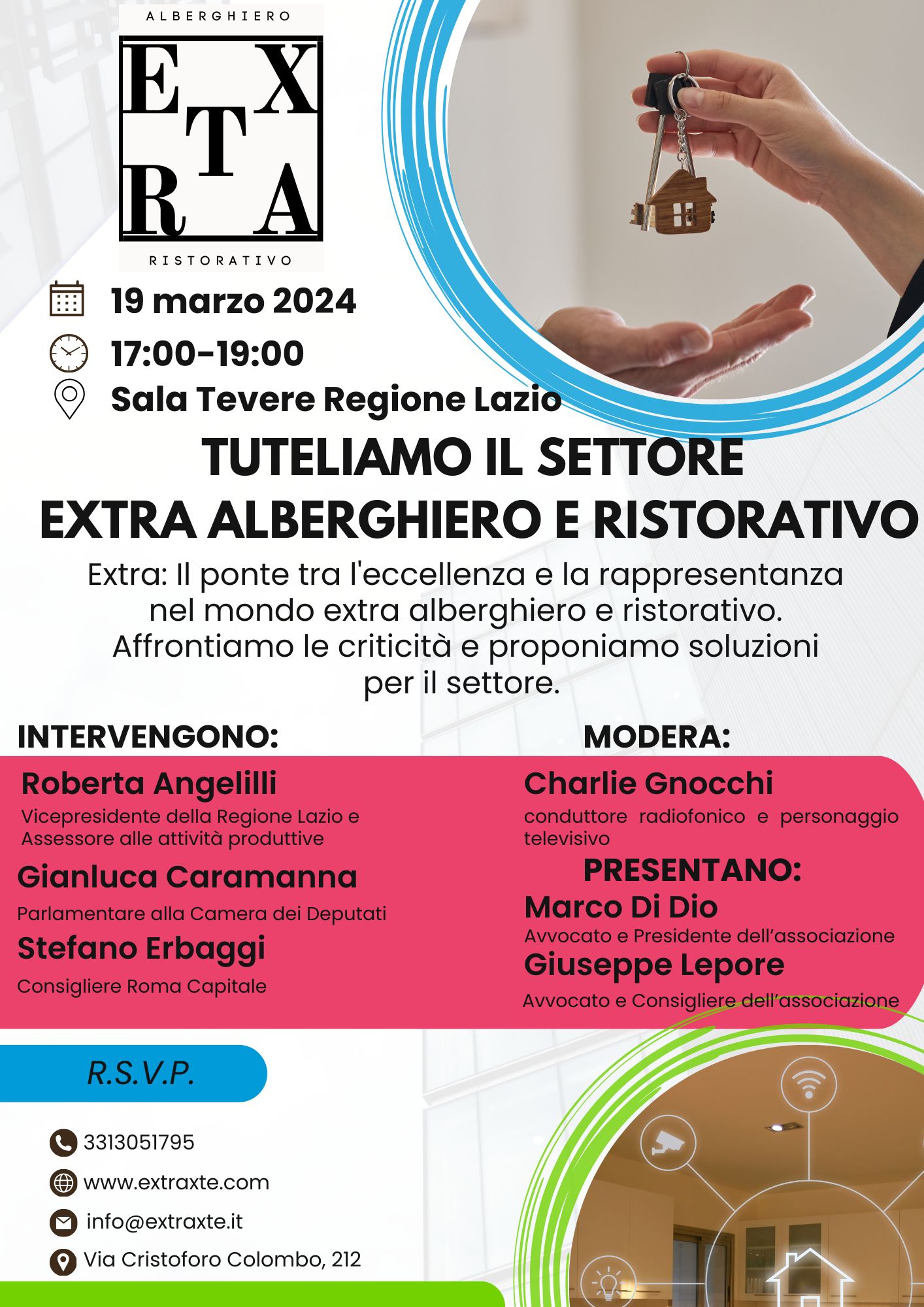 ALBERGHIERO

EXTRA

RISTORATIVO

19 marzo 2024

17:00-19:00

Sala Tevere Regione Lazio

TUTELIAMO IL SETTORE EXTRA ALBERGHIERO E RISTORATIVO

Extra: Il ponte tra l'eccellenza e la rappresentanza nel mondo extra alberghiero e ristorativo. Affrontiamo le criticità e proponiamo soluzioni per il settore.

INTERVENGONO:

Roberta Angelilli
Vicepresidente della Regione Lazio e Assessore alle attività produttive

Gianluca Caramanna
Parlamentare alla Camera dei Deputati

Stefano Erbaggi
Consigliere Roma Capitale

MODERA:

Charlie Gnocchi
conduttore radiofonico e personaggio televisivo

PRESENTANO:

Marco Di Dio
Avvocato e Presidente dell'associazione

Giuseppe Lepore
Avvocato e Consigliere dell'associazione

R.S.V.P.

3313051795

www.extraxte.com

info@extraxte.it

Via Cristoforo Colombo, 212